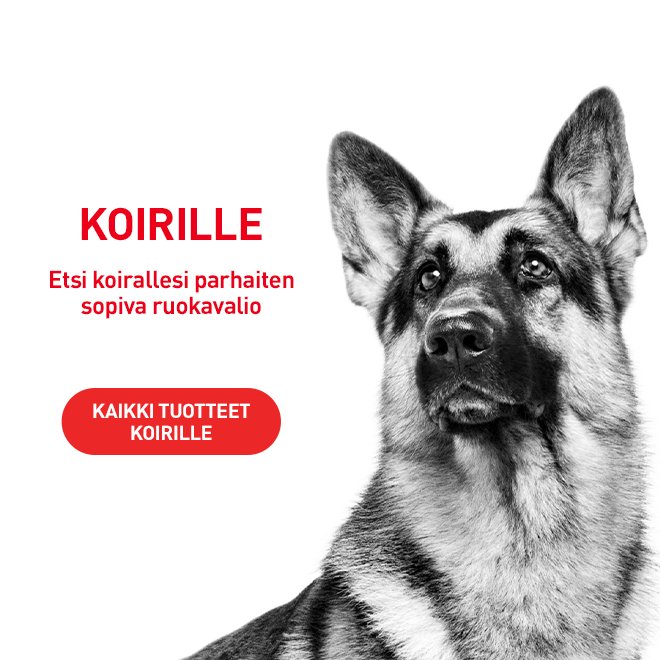 KOIRILLE

Etsi koirallesi parhaiten sopiva ruokavalio

KAIKKI TUOTTEET KOIRILLE